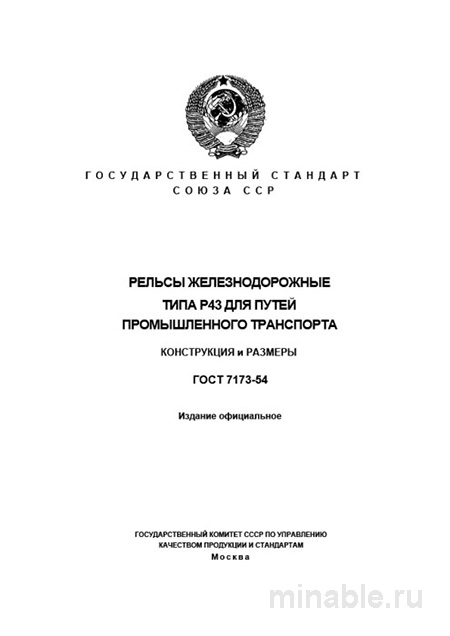 ГОСУДАРСТВЕННЫЙ СТАНДАРТ
СОЮЗА ССР

РЕЛЬСЫ ЖЕЛЕЗНОДОРОЖНЫЕ
ТИПА Р43 ДЛЯ ПУТЕЙ
ПРОМЫШЛЕННОГО ТРАНСПОРТА

КОНСТРУКЦИЯ и РАЗМЕРЫ

ГОСТ 7173-54

Издание официальное

ГОСУДАРСТВЕННЫЙ КОМИТЕТ СССР ПО УПРАВЛЕНИЮ
КАЧЕСТВОМ ПРОДУКЦИИ И СТАНДАРТАМ
Москва

minable.ru